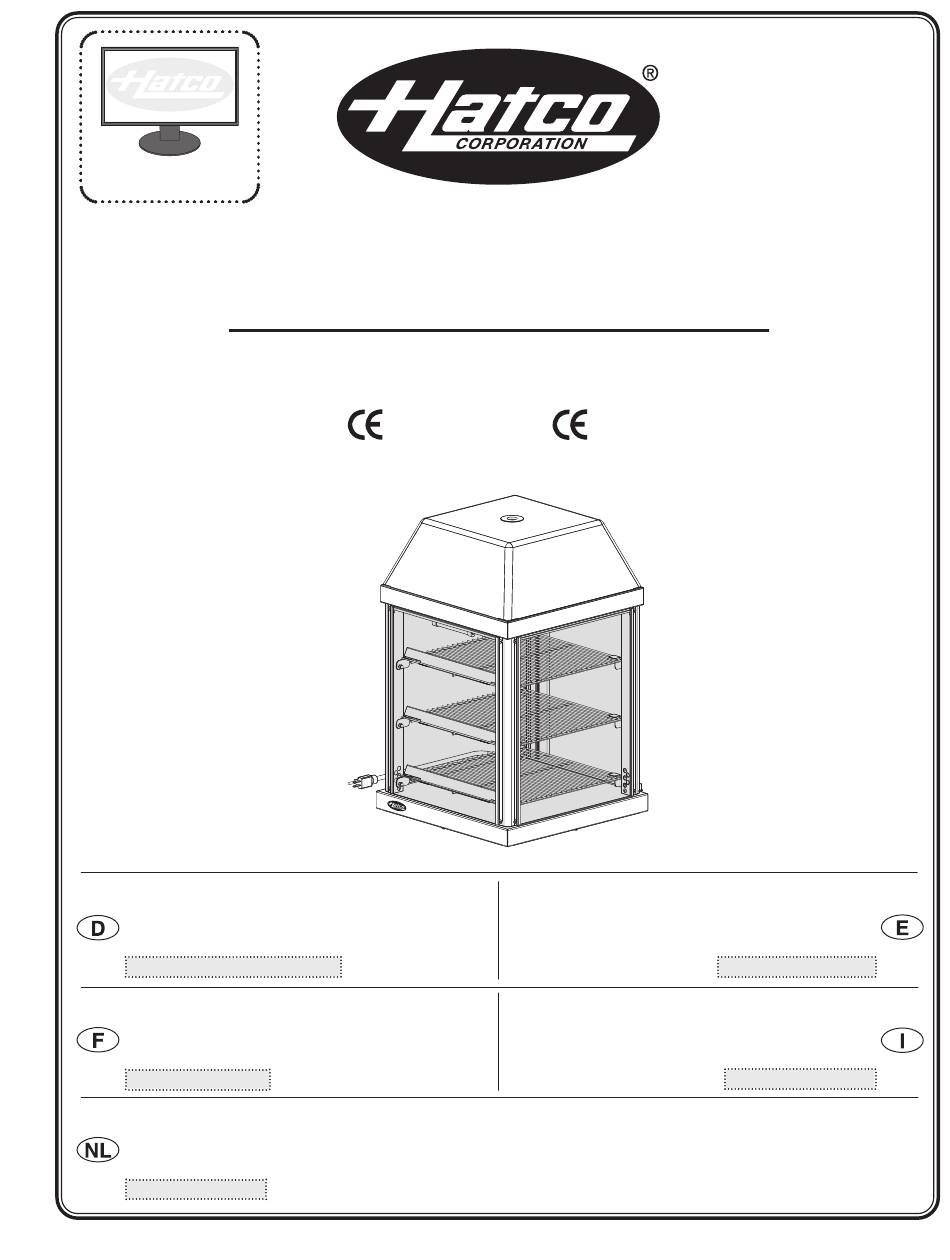 Hatco

Hatco
CORPORATION
®

CE
CE

Hatco

D

E

F

I

NL